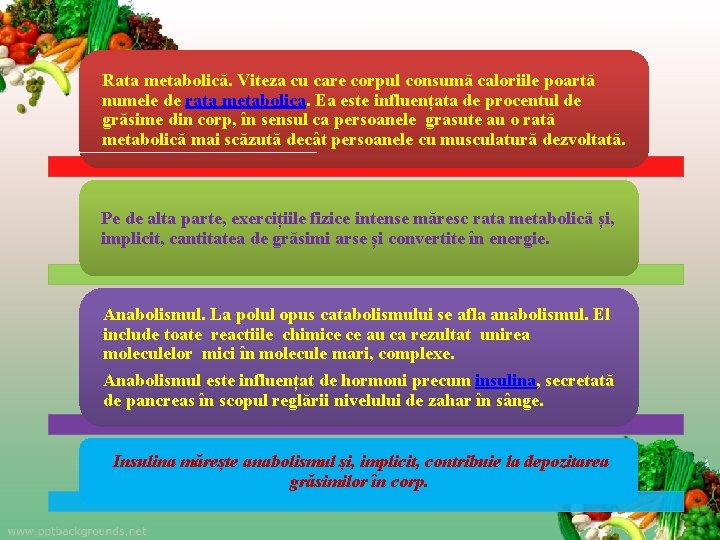 Rata metabolică. Viteza cu care corpul consumă caloriile poartă numele de rata metabolica. Ea este influențata de procentul de grăsime din corp, în sensul ca persoanele grasute au o rată metabolică mai scăzută decât persoanele cu musculatură dezvoltată.

Pe de alta parte, exercițiile fizice intense măresc rata metabolică și, implicit, cantitatea de grăsimi arse și convertite în energie.

Anabolismul. La polul opus catabolismului se afla anabolismul. El include toate reactiile chimice ce au ca rezultat unirea moleculelor mici în molecule mari, complexe.

Anabolismul este influențat de hormoni precum insulina, secretată de pancreas în scopul reglării nivelului de zahar în sânge.

Insulina mărește anabolismul și, implicit, contribuie la depozitarea grăsimilor în corp.

www.pptbackgrounds.net